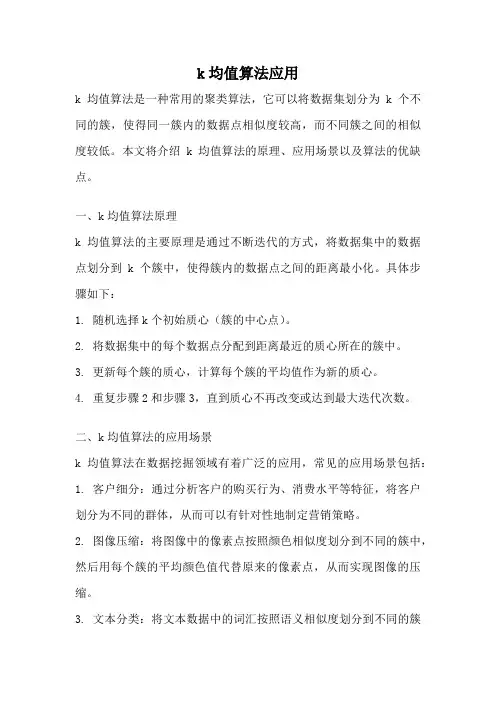 k 均值算法应用

k 均值算法是一种常用的聚类算法，它可以将数据集划分为 k 个不同的簇，使得同一簇内的数据点相似度较高，而不同簇之间的相似度较低。本文将介绍 k 均值算法的原理、应用场景以及算法的优缺点。

一、k 均值算法原理

k 均值算法的主要原理是通过不断迭代的方式，将数据集中的数据点划分到 k 个簇中，使得簇内的数据点之间的距离最小化。具体步骤如下：

1. 随机选择 k 个初始质心（簇的中心点）。

2. 将数据集中的每个数据点分配到距离最近的质心所在的簇中。

3. 更新每个簇的质心，计算每个簇的平均值作为新的质心。

4. 重复步骤 2 和步骤 3，直到质心不再改变或达到最大迭代次数。

二、k 均值算法的应用场景

k 均值算法在数据挖掘领域有着广泛的应用，常见的应用场景包括：

1. 客户细分：通过分析客户的购买行为、消费水平等特征，将客户划分为不同的群体，从而可以有针对性地制定营销策略。

2. 图像压缩：将图像中的像素点按照颜色相似度划分到不同的簇中，然后用每个簇的平均颜色值代替原来的像素点，从而实现图像的压缩。

3. 文本分类：将文本数据中的词汇按照语义相似度划分到不同的簇